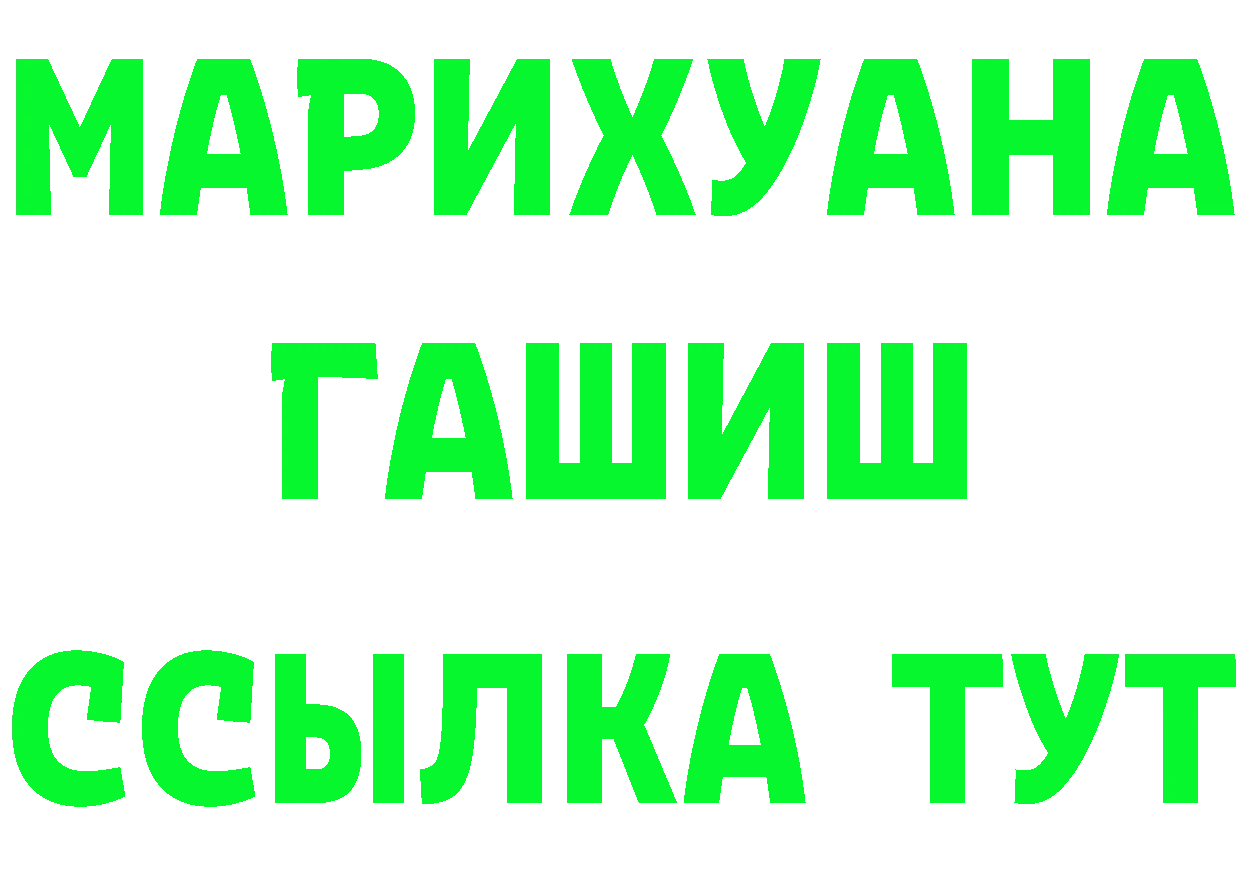 МАРИХУАНА
ГАШИШ
ССЫЛКА ТУТ